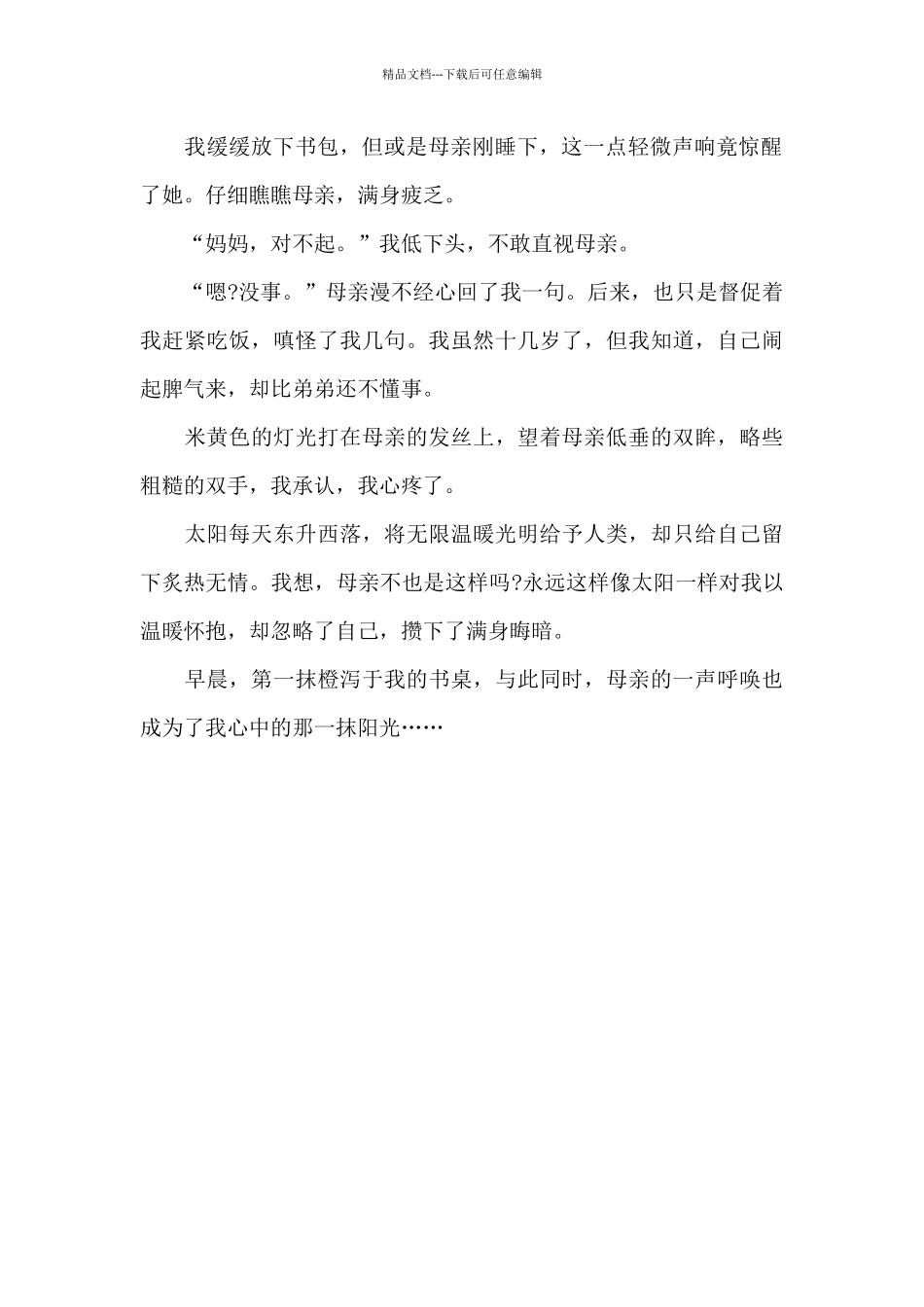 精品文档---下载后可任意编辑

我缓缓放下书包，但或是母亲刚睡下，这一点轻微声响竟惊醒了她。仔细瞧瞧母亲，满身疲乏。

“妈妈，对不起。”我低下头，不敢直视母亲。

“嗯?没事。”母亲漫不经心回了我一句。后来，也只是督促着我赶紧吃饭，嗔怪了我几句。我虽然十几岁了，但我知道，自己闹起脾气来，却比弟弟还不懂事。

米黄色的灯光打在母亲的发丝上，望着母亲低垂的双眸，略些粗糙的双手，我承认，我心疼了。

太阳每天东升西落，将无限温暖光明给予人类，却只给自己留下炙热无情。我想，母亲不也是这样吗?永远这样像太阳一样对我以温暖怀抱，却忽略了自己，攒下了满身晦暗。

早晨，第一抹橙泻于我的书桌，与此同时，母亲的一声呼唤也成为了我心中的那一抹阳光……